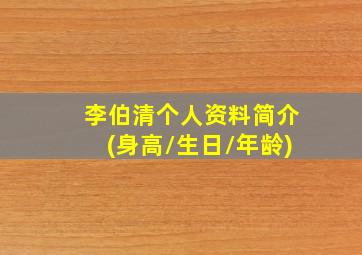 李伯清个人资料简介
(身高/生日/年龄)